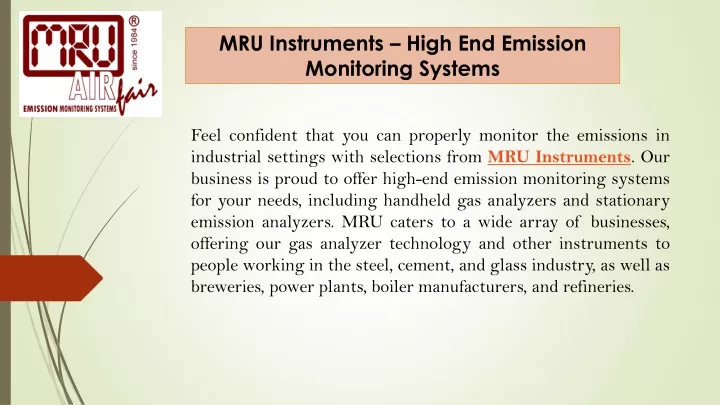 MRU ® since 1984 AIR fair EMISSION MONITORING SYSTEMS

MRU Instruments – High End Emission Monitoring Systems

Feel confident that you can properly monitor the emissions in industrial settings with selections from MRU Instruments. Our business is proud to offer high-end emission monitoring systems for your needs, including handheld gas analyzers and stationary emission analyzers. MRU caters to a wide array of businesses, offering our gas analyzer technology and other instruments to people working in the steel, cement, and glass industry, as well as breweries, power plants, boiler manufacturers, and refineries.